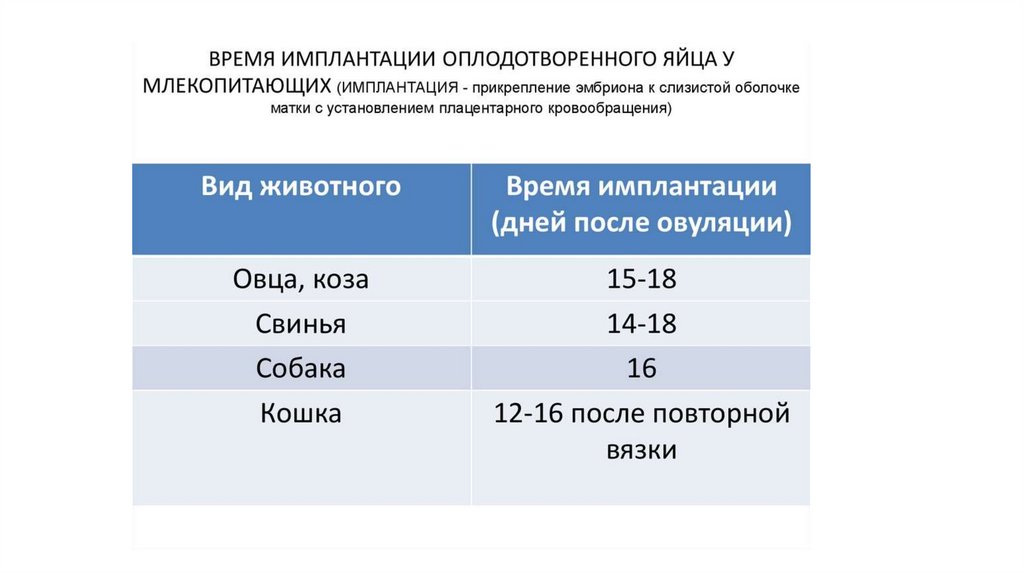 ВРЕМЯ ИМПЛАНТАЦИИ ОПЛОДОТВОРЕННОГО ЯЙЦА У МЛЕКОПИТАЮЩИХ (ИМПЛАНТАЦИЯ - прикрепление эмбриона к слизистой оболочке матки с установлением плацентарного кровообращения)

| Вид животного | Время имплантации (дней после овуляции) |
|---|---|
| Овца, коза | 15-18 |
| Свинья | 14-18 |
| Собака | 16 |
| Кошка | 12-16 после повторной вязки |